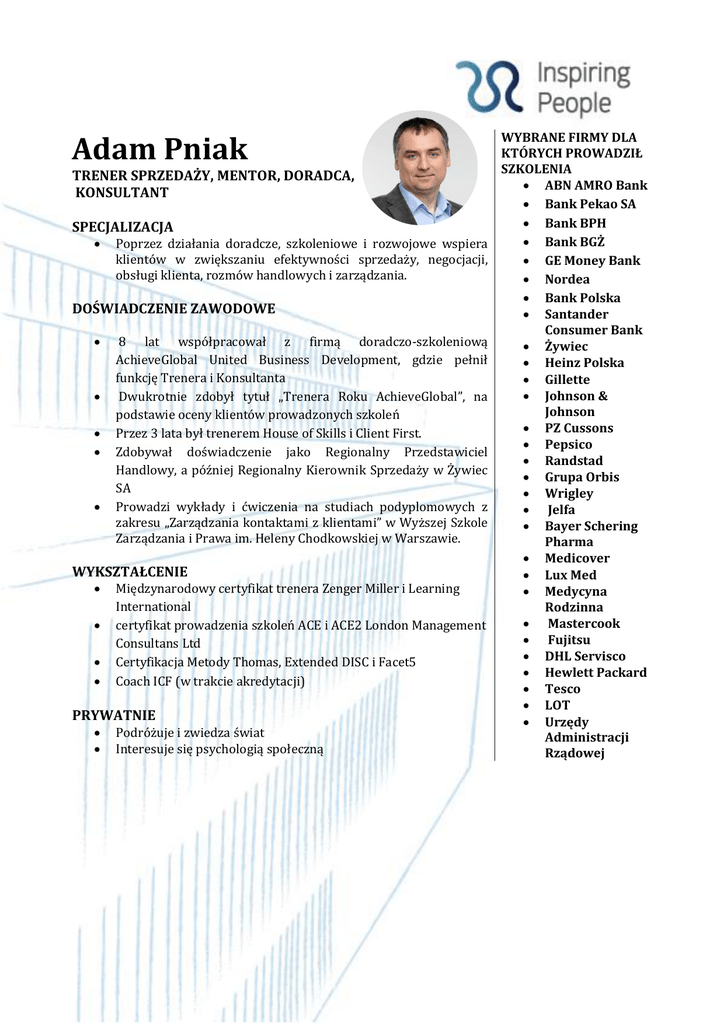 Inspiring People

Adam Pniak

TRENER SPRZEDAŻY, MENTOR, DORADCA, KONSULTANT

SPECJALIZACJA

• Poprzez działania doradcze, szkoleniowe i rozwojowe wspiera klientów w zwiększaniu efektywności sprzedaży, negocjacji, obsługi klienta, rozmów handlowych i zarządzania.

DOŚWIADCZENIE ZAWODOWE

• 8 lat współpracował z firmą doradczo-szkoleniową AchieveGlobal United Business Development, gdzie pełnił funkcję Trenera i Konsultanta
• Dwukrotnie zdobył tytuł „Trenera Roku AchieveGlobal", na podstawie oceny klientów prowadzonych szkoleń
• Przez 3 lata był trenerem House of Skills i Client First.
• Zdobywał doświadczenie jako Regionalny Przedstawiciel Handlowy, a później Regionalny Kierownik Sprzedaży w Żywiec SA
• Prowadzi wykłady i ćwiczenia na studiach podyplomowych z zakresu „Zarządzania kontaktami z klientami" w Wyższej Szkole Zarządzania i Prawa im. Heleny Chodkowskiej w Warszawie.

WYKSZTAŁCENIE

• Międzynarodowy certyfikat trenera Zenger Miller i Learning International
• certyfikat prowadzenia szkoleń ACE i ACE2 London Management Consultans Ltd
• Certyfikacja Metody Thomas, Extended DISC i Facet5
• Coach ICF (w trakcie akredytacji)

PRYWATNIE

• Podróżuje i zwiedza świat
• Interesuje się psychologią społeczną

WYBRANE FIRMY DLA KTÓRYCH PROWADZIŁ SZKOLENIA

• ABN AMRO Bank
• Bank Pekao SA
• Bank BPH
• Bank BGŻ
• GE Money Bank
• Nordea
• Bank Polska
• Santander Consumer Bank
• Żywiec
• Heinz Polska
• Gillette
• Johnson & Johnson
• PZ Cussons
• Pepsico
• Randstad
• Grupa Orbis
• Wrigley
• Jelfa
• Bayer Schering Pharma
• Medicover
• Lux Med
• Medycyna Rodzinna
• Mastercook
• Fujitsu
• DHL Servisco
• Hewlett Packard
• Tesco
• LOT
• Urzędy Administracji Rządowej